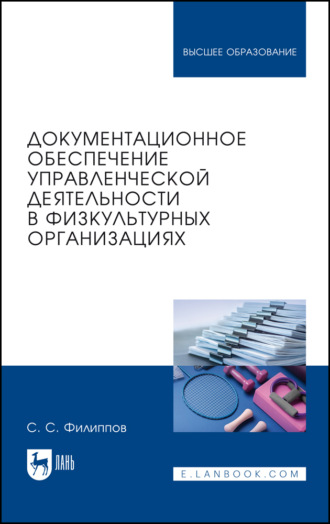 ВЫСШЕЕ ОБРАЗОВАНИЕ

ДОКУМЕНТАЦИОННОЕ ОБЕСПЕЧЕНИЕ УПРАВЛЕНЧЕСКОЙ ДЕЯТЕЛЬНОСТИ В ФИЗКУЛЬТУРНЫХ ОРГАНИЗАЦИЯХ

С. С. Филиппов

ЛАНЬ

E.LANBOOK.COM